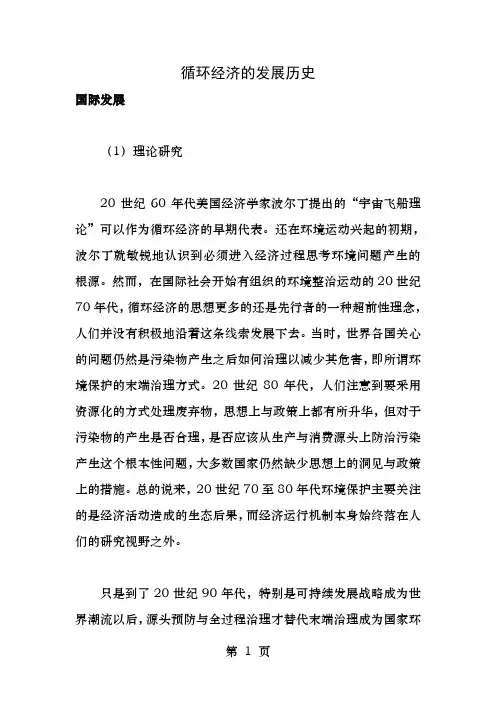 循环经济的发展历史

国际发展

（1）理论研究

20 世纪 60 年代美国经济学家波尔丁提出的“宇宙飞船理论”可以作为循环经济的早期代表。还在环境运动兴起的初期，波尔丁就敏锐地认识到必须进入经济过程思考环境问题产生的根源。然而，在国际社会开始有组织的环境整治运动的 20 世纪 70 年代，循环经济的思想更多的还是先行者的一种超前性理念，人们并没有积极地沿着这条线索发展下去。当时，世界各国关心的问题仍然是污染物产生之后如何治理以减少其危害，即所谓环境保护的末端治理方式。20 世纪 80 年代，人们注意到要采用资源化的方式处理废弃物，思想上与政策上都有所升华，但对于污染物的产生是否合理，是否应该从生产与消费源头上防治污染产生这个根本性问题，大多数国家仍然缺少思想上的洞见与政策上的措施。总的说来，20 世纪 70 至 80 年代环境保护主要关注的是经济活动造成的生态后果，而经济运行机制本身始终落在人们的研究视野之外。

只是到了 20 世纪 90 年代，特别是可持续发展战略成为世界潮流以后，源头预防与全过程治理才替代末端治理成为国家环

第 1 页